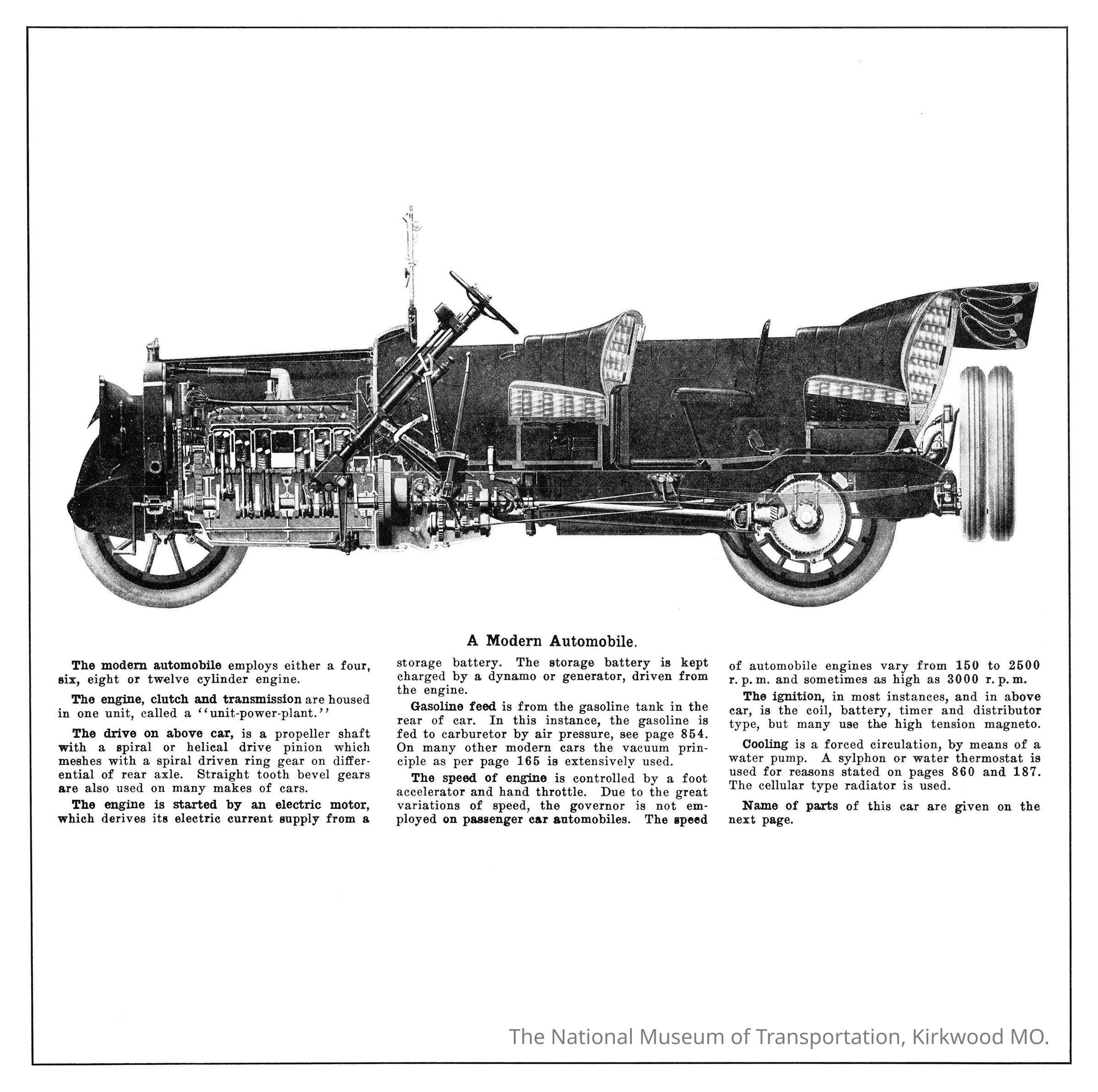 A Modern Automobile.

The modern automobile employs either a four, six, eight or twelve cylinder engine.

The engine, clutch and transmission are housed in one unit, called a ''unit-power-plant.''

The drive on above car, is a propeller shaft with a spiral or helical drive pinion which meshes with a spiral driven ring gear on differential of rear axle. Straight tooth bevel gears are also used on many makes of cars.

The engine is started by an electric motor, which derives its electric current supply from a storage battery. The storage battery is kept charged by a dynamo or generator, driven from the engine.

Gasoline feed is from the gasoline tank in the rear of car. In this instance, the gasoline is fed to carburetor by air pressure, see page 854. On many other modern cars the vacuum principle as per page 165 is extensively used.

The speed of engine is controlled by a foot accelerator and hand throttle. Due to the great variations of speed, the governor is not employed on passenger car automobiles. The speed of automobile engines vary from 150 to 2500 r. p. m. and sometimes as high as 3000 r. p. m.

The ignition, in most instances, and in above car, is the coil, battery, timer and distributor type, but many use the high tension magneto.

Cooling is a forced circulation, by means of a water pump. A sylphon or water thermostat is used for reasons stated on pages 860 and 187. The cellular type radiator is used.

Name of parts of this car are given on the next page.

The National Museum of Transportation, Kirkwood MO.